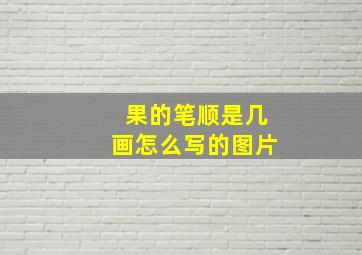 果的笔顺是几画怎么写的图片